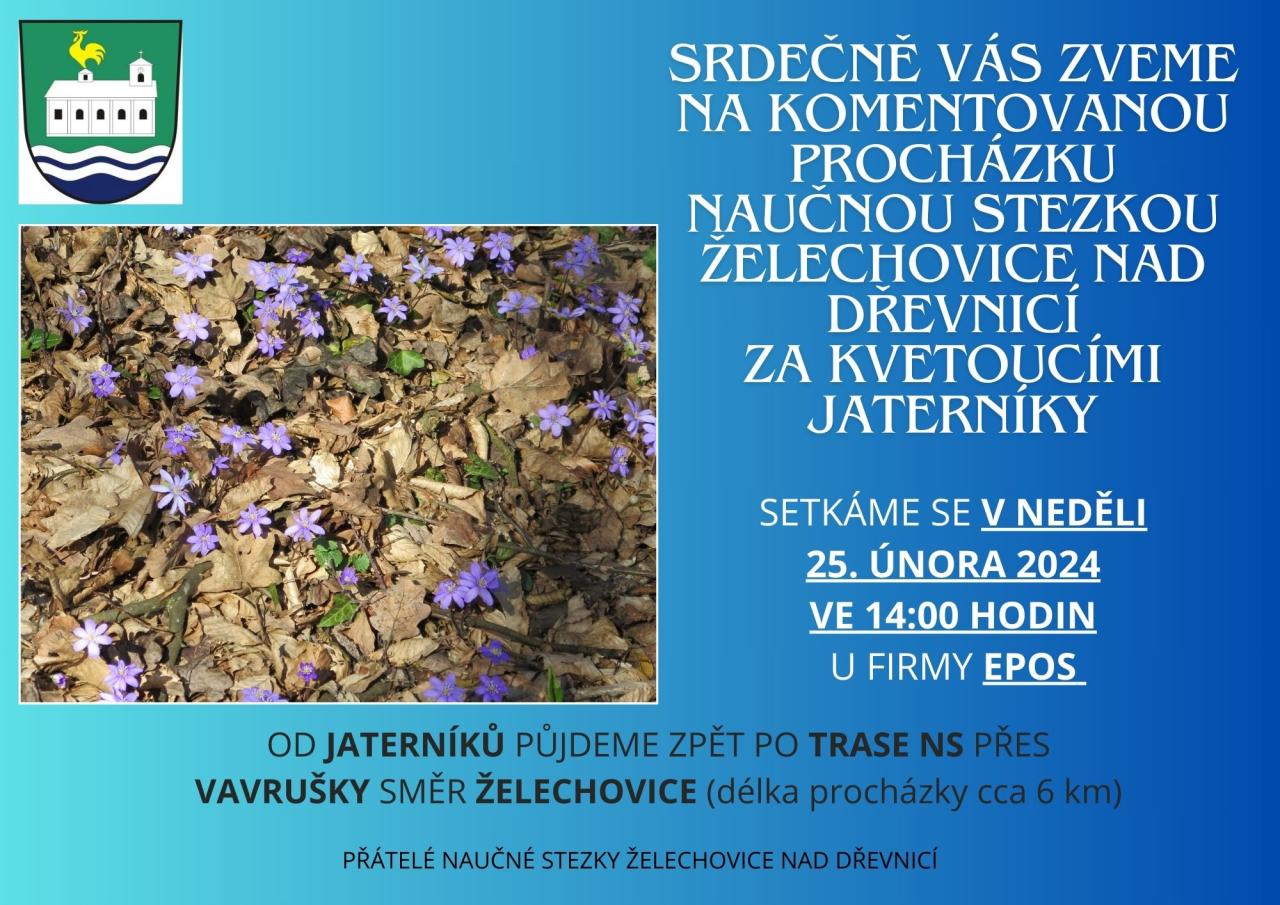 SRDEČNĚ VÁS ZVEME NA KOMENTOVANOU PROCHÁZKU NAUČNOU STEZKOU ŽELECHOVICE NAD DŘEVNICÍ ZA KVETOUCÍMI JATERNÍKY

SETKÁME SE V NEDĚLI
25. ÚNORA 2024
VE 14:00 HODIN
U FIRMY EPOS

OD JATERNÍKŮ PŮJDEME ZPĚT PO TRASE NS PŘES VAVRUŠKY SMĚR ŽELECHOVICE (délka procházky cca 6 km)

PŘÁTELÉ NAUČNÉ STEZKY ŽELECHOVICE NAD DŘEVNICÍ